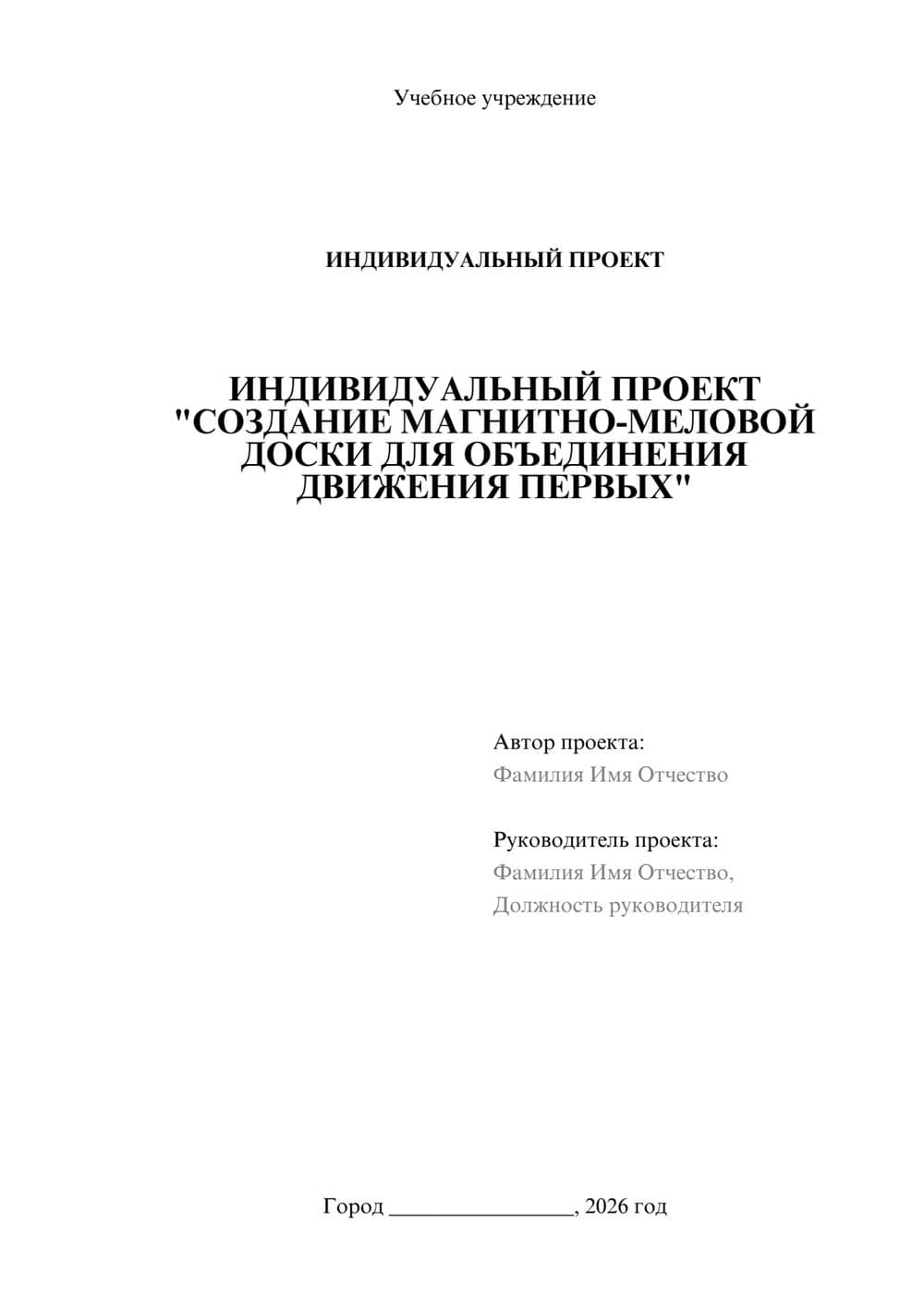 Учебное учреждение

ИНДИВИДУАЛЬНЫЙ ПРОЕКТ

ИНДИВИДУАЛЬНЫЙ ПРОЕКТ "СОЗДАНИЕ МАГНИТНО-МЕЛОВОЙ ДОСКИ ДЛЯ ОБЪЕДИНЕНИЯ ДВИЖЕНИЯ ПЕРВЫХ"

Автор проекта:
Фамилия Имя Отчество

Руководитель проекта:
Фамилия Имя Отчество,
Должность руководителя

Город ________________, 2026 год